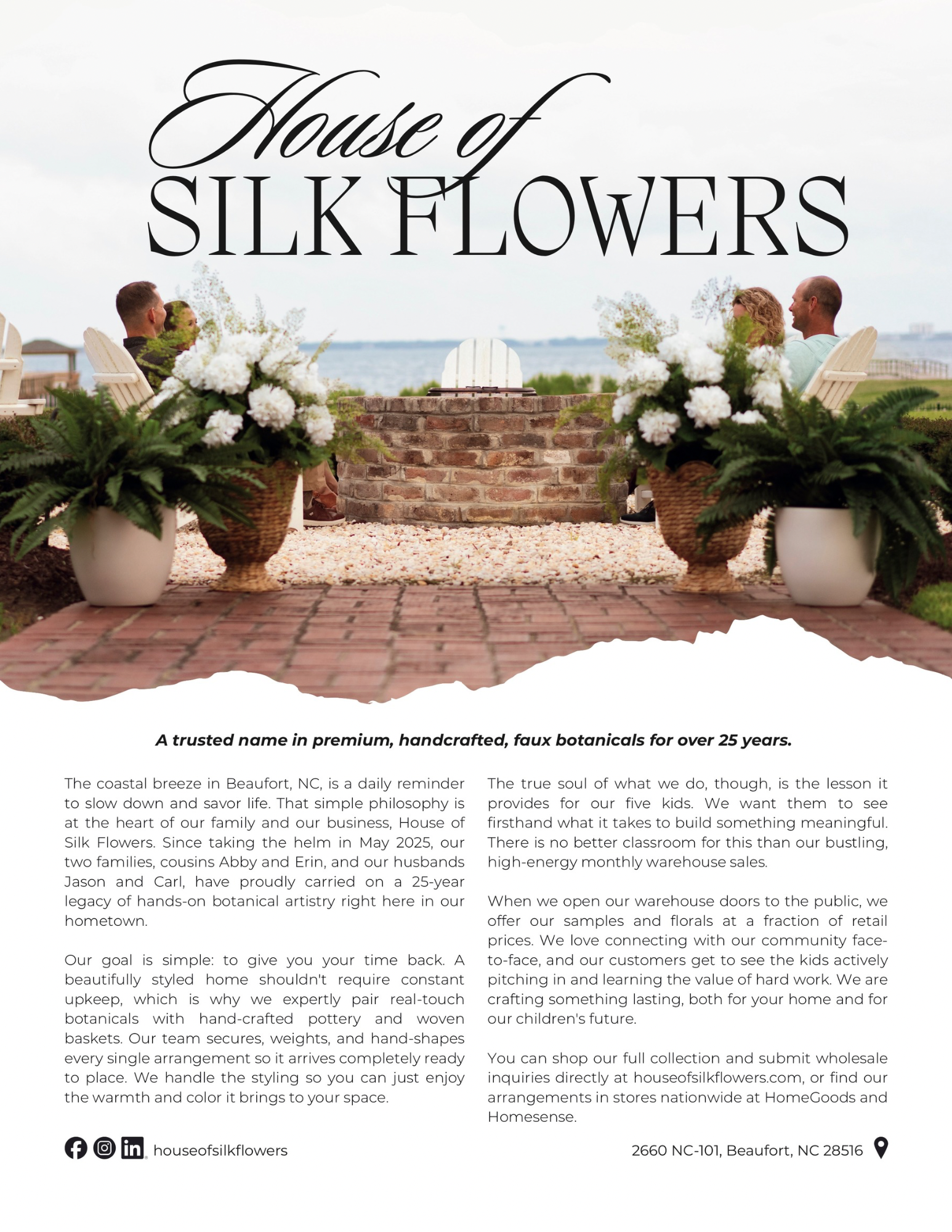 House of
SILK FLOWERS

A trusted name in premium, handcrafted, faux botanicals for over 25 years.

The coastal breeze in Beaufort, NC, is a daily reminder to slow down and savor life. That simple philosophy is at the heart of our family and our business, House of Silk Flowers. Since taking the helm in May 2025, our two families, cousins Abby and Erin, and our husbands Jason and Carl, have proudly carried on a 25-year legacy of hands-on botanical artistry right here in our hometown.

Our goal is simple: to give you your time back. A beautifully styled home shouldn't require constant upkeep, which is why we expertly pair real-touch botanicals with hand-crafted pottery and woven baskets. Our team secures, weights, and hand-shapes every single arrangement so it arrives completely ready to place. We handle the styling so you can just enjoy the warmth and color it brings to your space.

The true soul of what we do, though, is the lesson it provides for our five kids. We want them to see firsthand what it takes to build something meaningful. There is no better classroom for this than our bustling, high-energy monthly warehouse sales.

When we open our warehouse doors to the public, we offer our samples and florals at a fraction of retail prices. We love connecting with our community face-to-face, and our customers get to see the kids actively pitching in and learning the value of hard work. We are crafting something lasting, both for your home and for our children's future.

You can shop our full collection and submit wholesale inquiries directly at houseofsilkflowers.com, or find our arrangements in stores nationwide at HomeGoods and Homesense.

houseofsilkflowers

2660 NC-101, Beaufort, NC 28516